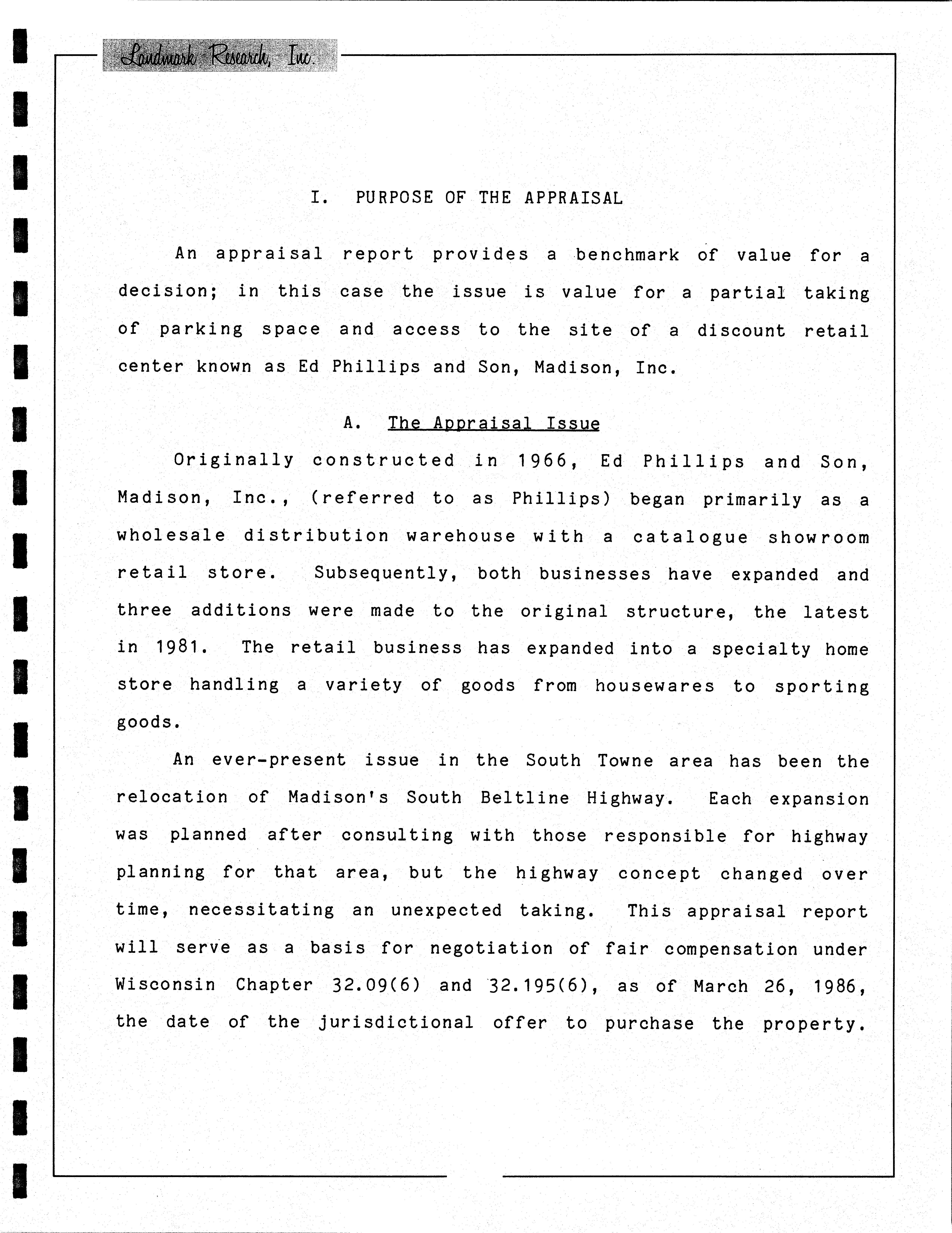 Landmark Research, Inc.

I. PURPOSE OF THE APPRAISAL

An appraisal report provides a benchmark of value for a decision; in this case the issue is value for a partial taking of parking space and access to the site of a discount retail center known as Ed Phillips and Son, Madison, Inc.

A. The Appraisal Issue

Originally constructed in 1966, Ed Phillips and Son, Madison, Inc., (referred to as Phillips) began primarily as a wholesale distribution warehouse with a catalogue showroom retail store. Subsequently, both businesses have expanded and three additions were made to the original structure, the latest in 1981. The retail business has expanded into a specialty home store handling a variety of goods from housewares to sporting goods.

An ever-present issue in the South Towne area has been the relocation of Madison's South Beltline Highway. Each expansion was planned after consulting with those responsible for highway planning for that area, but the highway concept changed over time, necessitating an unexpected taking. This appraisal report will serve as a basis for negotiation of fair compensation under Wisconsin Chapter 32.09(6) and 32.195(6), as of March 26, 1986, the date of the jurisdictional offer to purchase the property.